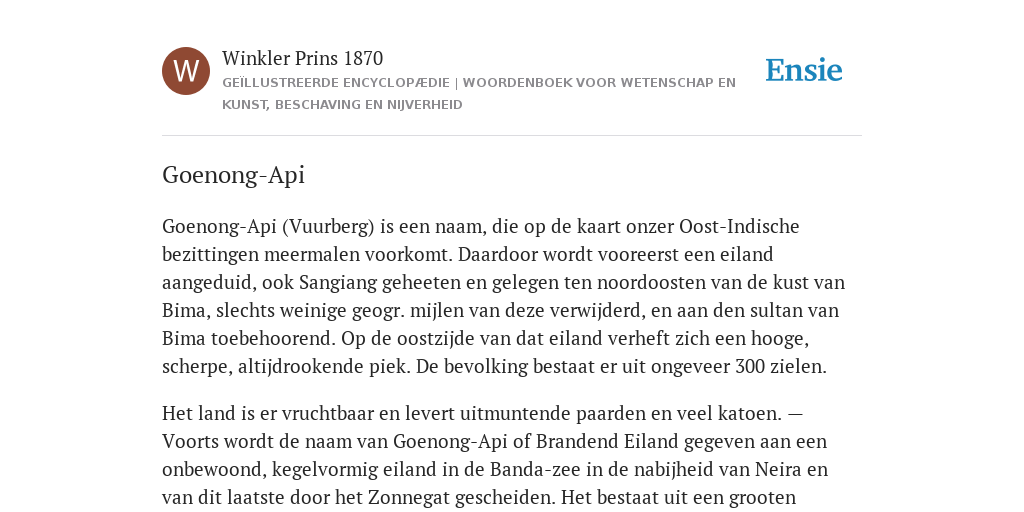 W

Winkler Prins 1870

GEÏLLUSTREERDE ENCYCLOPÆDIE | WOORDENBOEK VOOR WETENSCHAP EN KUNST, BESCHAVING EN NIJVERHEID

Ensie

Goenong-Api

Goenong-Api (Vuurberg) is een naam, die op de kaart onzer Oost-Indische bezittingen meermalen voorkomt. Daardoor wordt vooreerst een eiland aangeduid, ook Sangiang geheeten en gelegen ten noordoosten van de kust van Bima, slechts weinige geogr. mijlen van deze verwijderd, en aan den sultan van Bima toebehoorend. Op de oostzijde van dat eiland verheft zich een hooge, scherpe, altijdrookende piek. De bevolking bestaat er uit ongeveer 300 zielen.

Het land is er vruchtbaar en levert uitmuntende paarden en veel katoen. — Voorts wordt de naam van Goenong-Api of Brandend Eiland gegeven aan een onbewoond, kegelvormig eiland in de Banda-zee in de nabijheid van Neira en van dit laatste door het Zonnegat gescheiden. Het bestaat uit een grooten